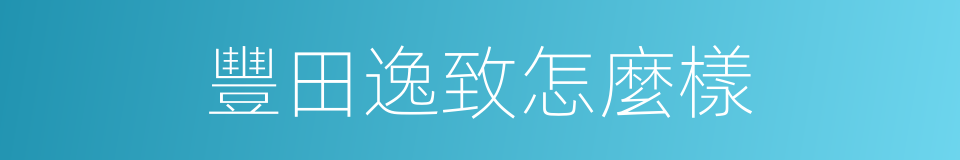 豐田逸致怎麼樣